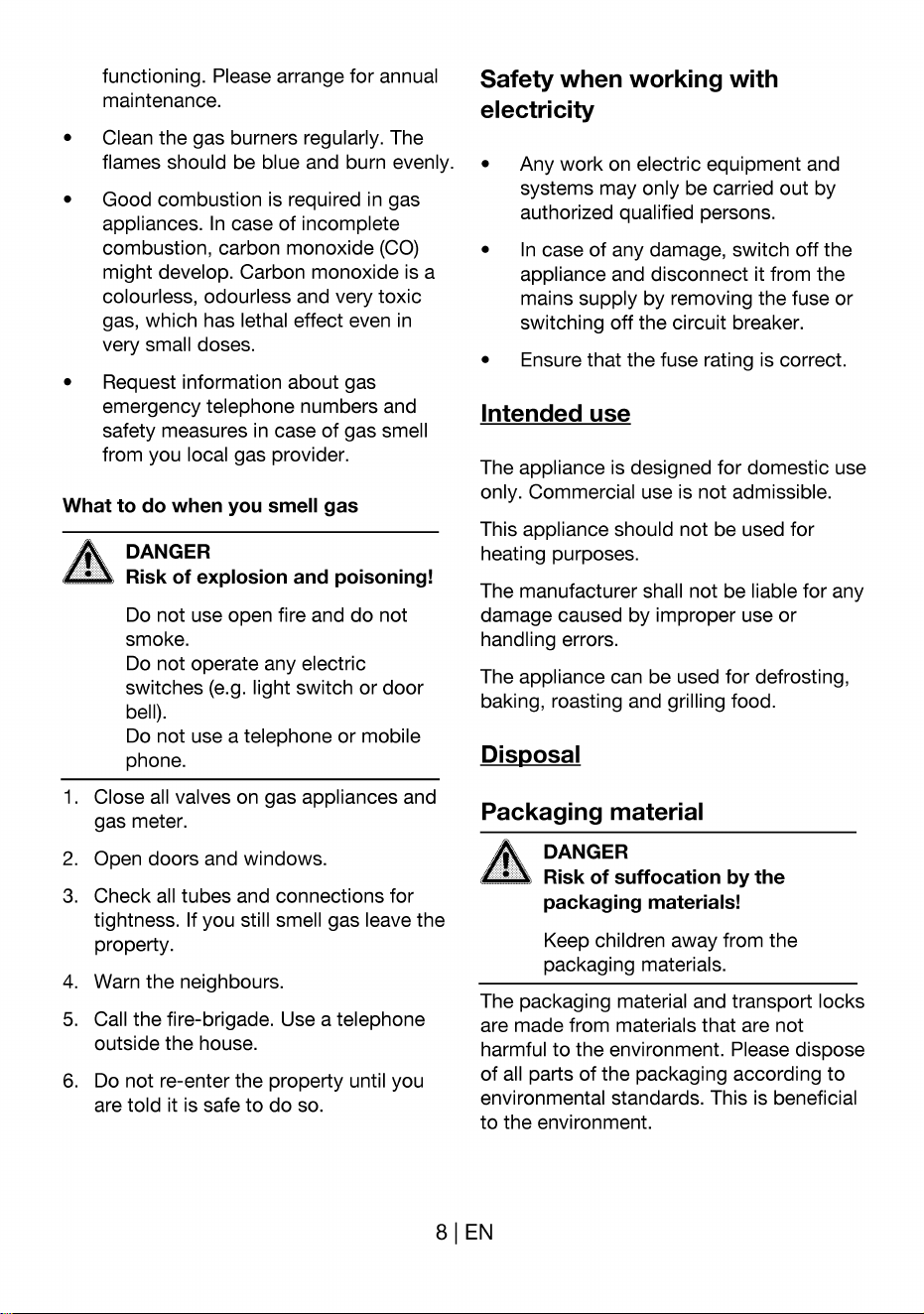 functioning. Please arrange for annual maintenance.

• Clean the gas burners regularly. The flames should be blue and burn evenly.

• Good combustion is required in gas appliances. In case of incomplete combustion, carbon monoxide (CO) might develop. Carbon monoxide is a colourless, odourless and very toxic gas, which has lethal effect even in very small doses.

• Request information about gas emergency telephone numbers and safety measures in case of gas smell from you local gas provider.

What to do when you smell gas

DANGER
Risk of explosion and poisoning!

Do not use open fire and do not smoke.
Do not operate any electric switches (e.g. light switch or door bell).
Do not use a telephone or mobile phone.

1. Close all valves on gas appliances and gas meter.

2. Open doors and windows.

3. Check all tubes and connections for tightness. If you still smell gas leave the property.

4. Warn the neighbours.

5. Call the fire-brigade. Use a telephone outside the house.

6. Do not re-enter the property until you are told it is safe to do so.

Safety when working with electricity

• Any work on electric equipment and systems may only be carried out by authorized qualified persons.

• In case of any damage, switch off the appliance and disconnect it from the mains supply by removing the fuse or switching off the circuit breaker.

• Ensure that the fuse rating is correct.

Intended use

The appliance is designed for domestic use only. Commercial use is not admissible.

This appliance should not be used for heating purposes.

The manufacturer shall not be liable for any damage caused by improper use or handling errors.

The appliance can be used for defrosting, baking, roasting and grilling food.

Disposal

Packaging material

DANGER
Risk of suffocation by the packaging materials!

Keep children away from the packaging materials.

The packaging material and transport locks are made from materials that are not harmful to the environment. Please dispose of all parts of the packaging according to environmental standards. This is beneficial to the environment.

8 | EN